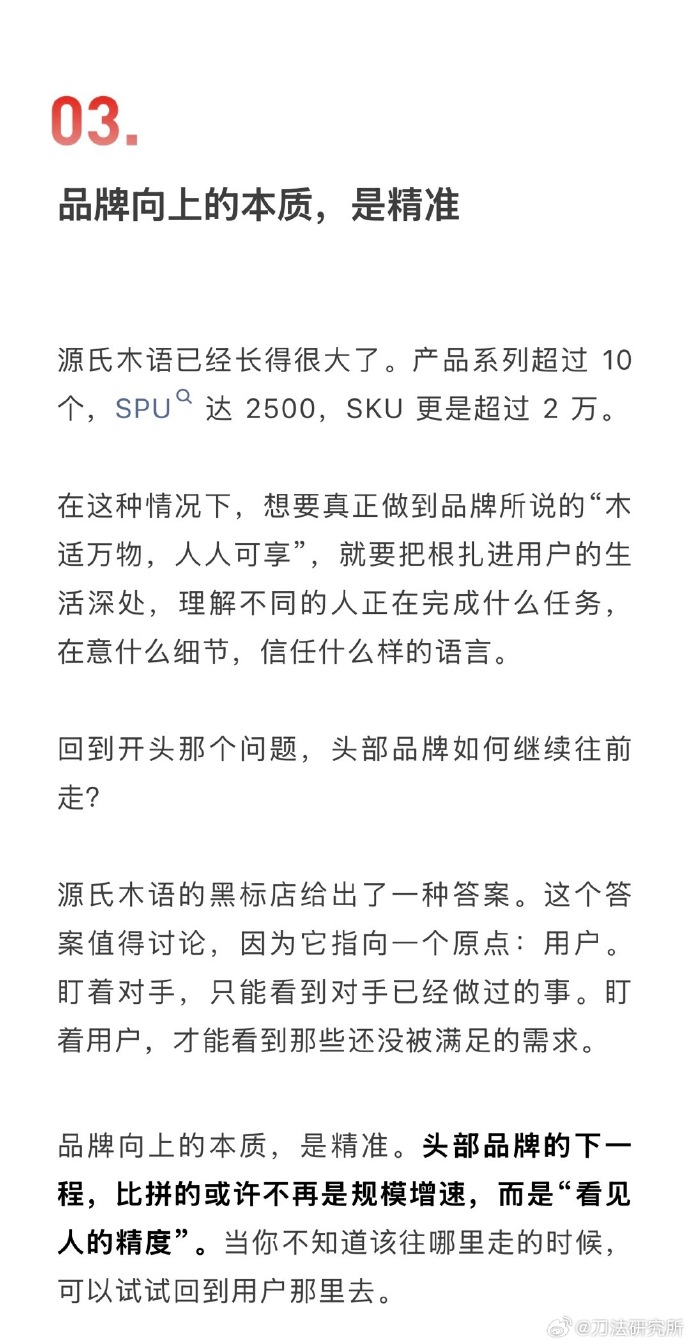 03.

品牌向上的本质，是精准

源氏木语已经长得很大了。产品系列超过 10 个，SPU 达 2500，SKU 更是超过 2 万。

在这种情况下，想要真正做到品牌所说的“木适万物，人人可享”，就要把根扎进用户的生活深处，理解不同的人正在完成什么任务，在意什么细节，信任什么样的语言。

回到开头那个问题，头部品牌如何继续往前走?

源氏木语的黑标店给出了一种答案。这个答案值得讨论，因为它指向一个原点：用户。盯着对手，只能看到对手已经做过的事。盯着用户，才能看到那些还没被满足的需求。

品牌向上的本质，是精准。头部品牌的下一程，比拼的或许不再是规模增速，而是“看见人的精度”。当你不知道该往哪里走的时候，可以试试回到用户那里去。

@刀法研究所